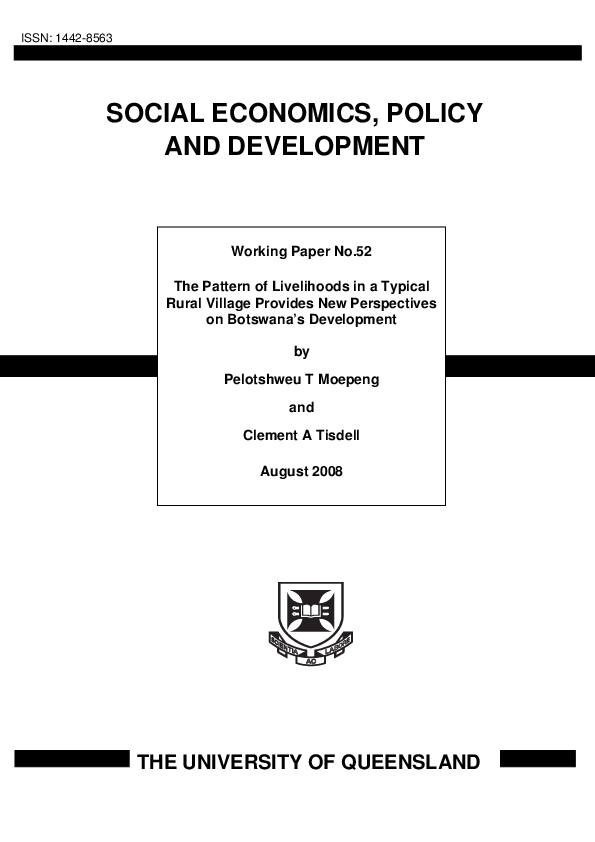 ISSN: 1442-8563

SOCIAL ECONOMICS, POLICY AND DEVELOPMENT

Working Paper No.52

The Pattern of Livelihoods in a Typical Rural Village Provides New Perspectives on Botswana's Development

by

Pelotshweu T Moepeng

and

Clement A Tisdell

August 2008

SCIENTIA AC LABORE

THE UNIVERSITY OF QUEENSLAND